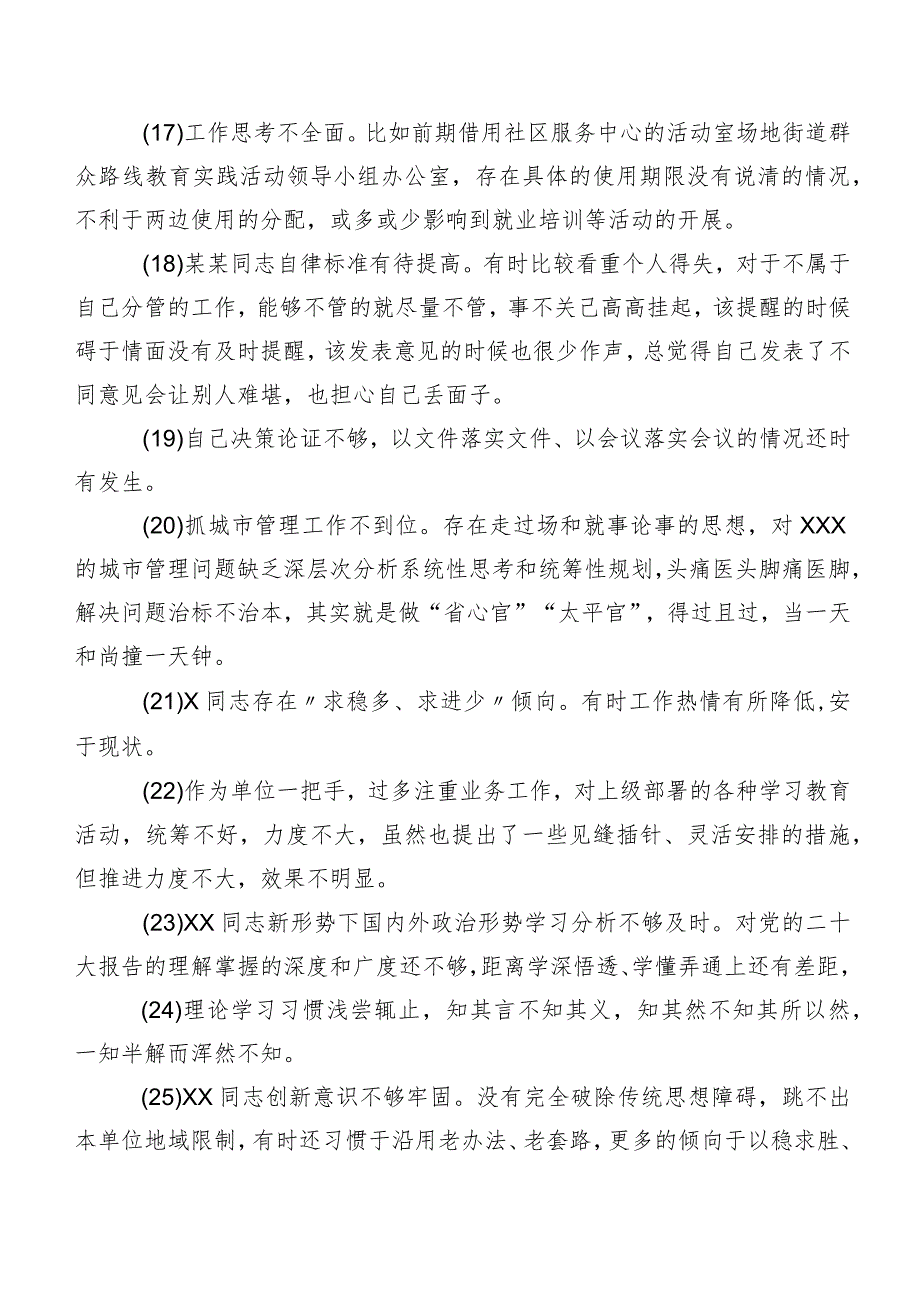 (17)工作思考不全面。比如前期借用社区服务中心的活动室场地街道群众路线教育实践活动领导小组办公室，存在具体的使用期限没有说清的情况，不利于两边使用的分配，或多或少影响到就业培训等活动的开展。

(18)某某同志自律标准有待提高。有时比较看重个人得失，对于不属于自己分管的工作，能够不管的就尽量不管，事不关己高高挂起，该提醒的时候碍于情面没有及时提醒，该发表意见的时候也很少作声，总觉得自己发表了不同意见会让别人难堪，也担心自己丢面子。

(19)自己决策论证不够，以文件落实文件、以会议落实会议的情况还时有发生。

(20)抓城市管理工作不到位。存在走过场和就事论事的思想，对XXX的城市管理问题缺乏深层次分析系统性思考和统筹性规划，头痛医头脚痛医脚，解决问题治标不治本，其实就是做“省心官”“太平官”，得过且过，当一天和尚撞一天钟。

(21)X同志存在〃求稳多、求进少〃倾向。有时工作热情有所降低，安于现状。

(22)作为单位一把手，过多注重业务工作，对上级部署的各种学习教育活动，统筹不好，力度不大，虽然也提出了一些见缝插针、灵活安排的措施，但推进力度不大，效果不明显。

(23)XX同志新形势下国内外政治形势学习分析不够及时。对党的二十大报告的理解掌握的深度和广度还不够，距离学深悟透、学懂弄通上还有差距，

(24)理论学习习惯浅尝辄止，知其言不知其义，知其然不知其所以然，一知半解而浑然不知。

(25)XX同志创新意识不够牢固。没有完全破除传统思想障碍，跳不出本单位地域限制，有时还习惯于沿用老办法、老套路，更多的倾向于以稳求胜、